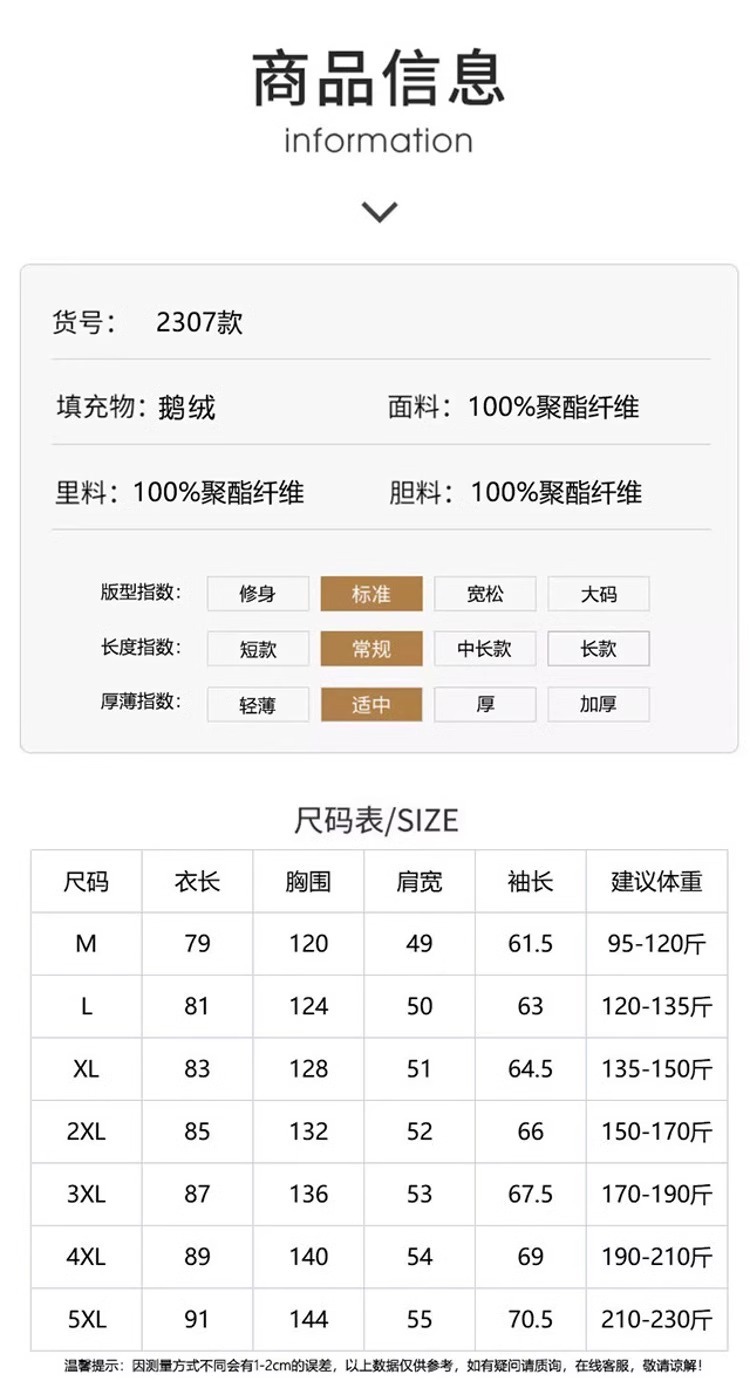 商品信息
information

货号： 2307款

填充物：鹅绒 面料：100%聚酯纤维

里料：100%聚酯纤维 胆料：100%聚酯纤维

版型指数： 修身 标准 宽松 大码
长度指数： 短款 常规 中长款 长款
厚薄指数： 轻薄 适中 厚 加厚

尺码表/SIZE

| 尺码 | 衣长 | 胸围 | 肩宽 | 袖长 | 建议体重 |
|---|---|---|---|---|---|
| M | 79 | 120 | 49 | 61.5 | 95-120斤 |
| L | 81 | 124 | 50 | 63 | 120-135斤 |
| XL | 83 | 128 | 51 | 64.5 | 135-150斤 |
| 2XL | 85 | 132 | 52 | 66 | 150-170斤 |
| 3XL | 87 | 136 | 53 | 67.5 | 170-190斤 |
| 4XL | 89 | 140 | 54 | 69 | 190-210斤 |
| 5XL | 91 | 144 | 55 | 70.5 | 210-230斤 |

温馨提示：因测量方式不同会有1-2cm的误差，以上数据仅供参考，如有疑问请质询，在线客服，敬请谅解！